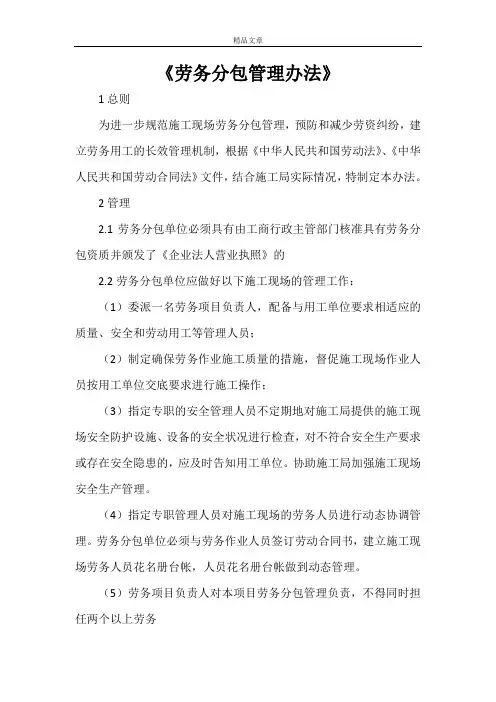 精品文章

《劳务分包管理办法》

1 总则

为进一步规范施工现场劳务分包管理，预防和减少劳资纠纷，建立劳务用工的长效管理机制，根据《中华人民共和国劳动法》、《中华人民共和国劳动合同法》文件，结合施工局实际情况，特制定本办法。

2 管理

2.1 劳务分包单位必须具有由工商行政主管部门核准具有劳务分包资质并颁发了《企业法人营业执照》的

2.2 劳务分包单位应做好以下施工现场的管理工作：

（1）委派一名劳务项目负责人，配备与用工单位要求相适应的质量、安全和劳动用工等管理人员；

（2）制定确保劳务作业施工质量的措施，督促施工现场作业人员按用工单位交底要求进行施工操作；

（3）指定专职的安全管理人员不定期地对施工局提供的施工现场安全防护设施、设备的安全状况进行检查，对不符合安全生产要求或存在安全隐患的，应及时告知用工单位。协助施工局加强施工现场安全生产管理。

（4）指定专职管理人员对施工现场的劳务人员进行动态协调管理。劳务分包单位必须与劳务作业人员签订劳动合同书，建立施工现场劳务人员花名册台帐，人员花名册台帐做到动态管理。

（5）劳务项目负责人对本项目劳务分包管理负责，不得同时担任两个以上劳务